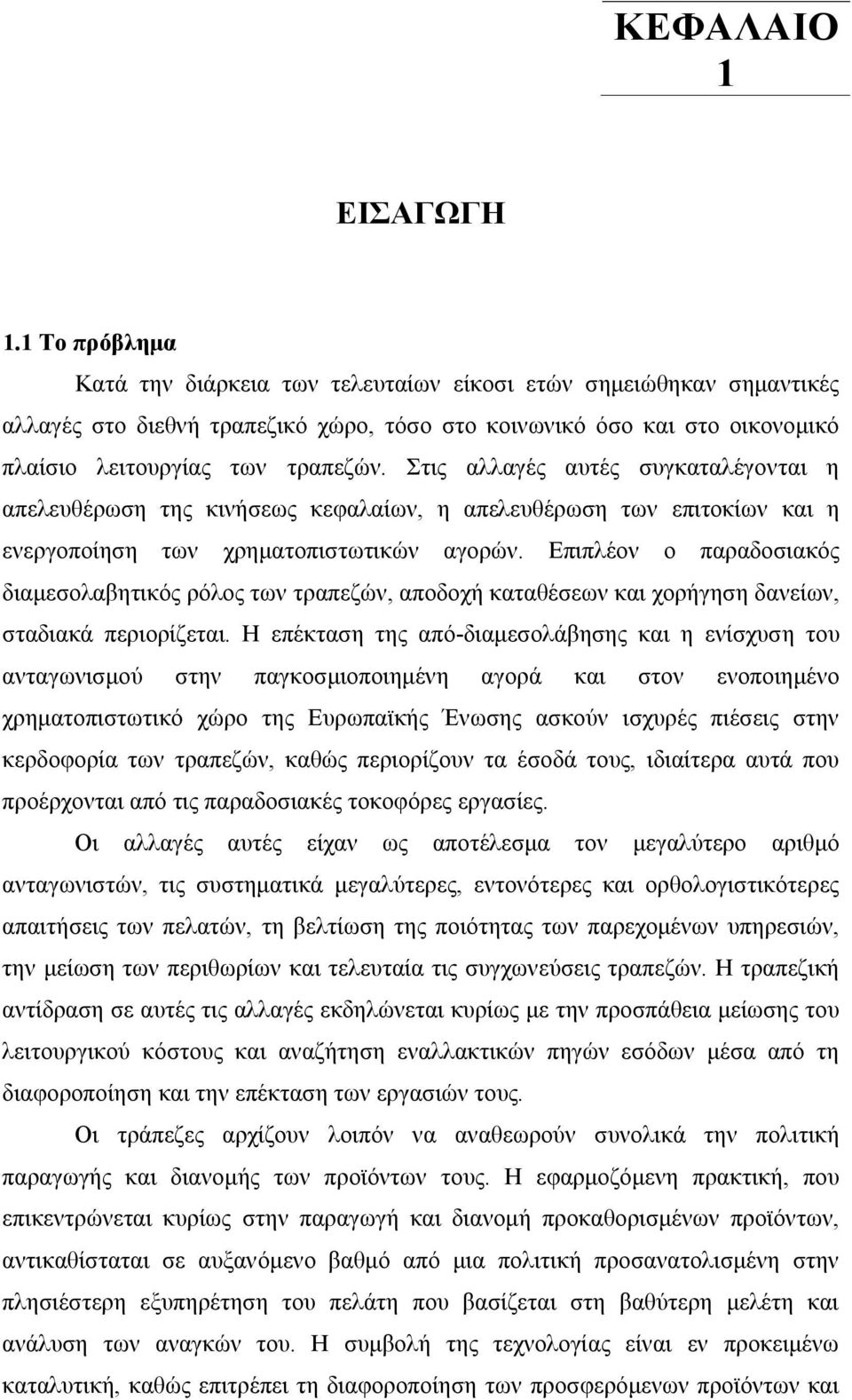 ΚΕΦΑΛΑΙΟ 1

ΕΙΣΑΓΩΓΗ

1.1 Το πρόβλημα

Κατά την διάρκεια των τελευταίων είκοσι ετών σημειώθηκαν σημαντικές αλλαγές στο διεθνή τραπεζικό χώρο, τόσο στο κοινωνικό όσο και στο οικονομικό πλαίσιο λειτουργίας των τραπεζών. Στις αλλαγές αυτές συγκαταλέγονται η απελευθέρωση της κινήσεως κεφαλαίων, η απελευθέρωση των επιτοκίων και η ενεργοποίηση των χρηματοπιστωτικών αγορών. Επιπλέον ο παραδοσιακός διαμεσολαβητικός ρόλος των τραπεζών, αποδοχή καταθέσεων και χορήγηση δανείων, σταδιακά περιορίζεται. Η επέκταση της από-διαμεσολάβησης και η ενίσχυση του ανταγωνισμού στην παγκοσμιοποιημένη αγορά και στον ενοποιημένο χρηματοπιστωτικό χώρο της Ευρωπαϊκής Ένωσης ασκούν ισχυρές πιέσεις στην κερδοφορία των τραπεζών, καθώς περιορίζουν τα έσοδά τους, ιδιαίτερα αυτά που προέρχονται από τις παραδοσιακές τοκοφόρες εργασίες.

Οι αλλαγές αυτές είχαν ως αποτέλεσμα τον μεγαλύτερο αριθμό ανταγωνιστών, τις συστηματικά μεγαλύτερες, εντονότερες και ορθολογιστικότερες απαιτήσεις των πελατών, τη βελτίωση της ποιότητας των παρεχομένων υπηρεσιών, την μείωση των περιθωρίων και τελευταία τις συγχωνεύσεις τραπεζών. Η τραπεζική αντίδραση σε αυτές τις αλλαγές εκδηλώνεται κυρίως με την προσπάθεια μείωσης του λειτουργικού κόστους και αναζήτηση εναλλακτικών πηγών εσόδων μέσα από τη διαφοροποίηση και την επέκταση των εργασιών τους.

Οι τράπεζες αρχίζουν λοιπόν να αναθεωρούν συνολικά την πολιτική παραγωγής και διανομής των προϊόντων τους. Η εφαρμοζόμενη πρακτική, που επικεντρώνεται κυρίως στην παραγωγή και διανομή προκαθορισμένων προϊόντων, αντικαθίσταται σε αυξανόμενο βαθμό από μια πολιτική προσανατολισμένη στην πλησιέστερη εξυπηρέτηση του πελάτη που βασίζεται στη βαθύτερη μελέτη και ανάλυση των αναγκών του. Η συμβολή της τεχνολογίας είναι εν προκειμένω καταλυτική, καθώς επιτρέπει τη διαφοροποίηση των προσφερόμενων προϊόντων και